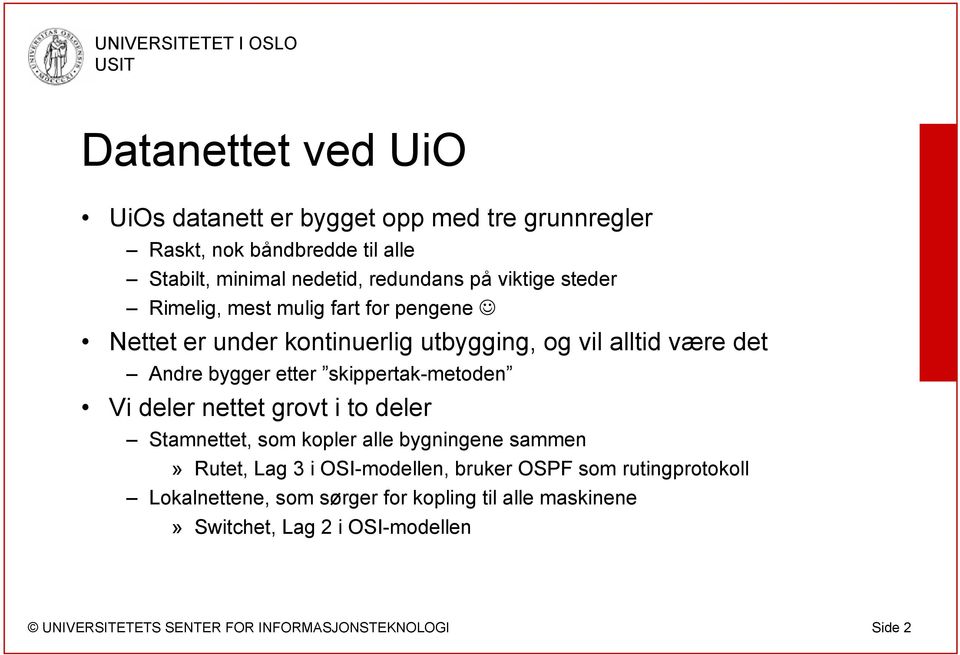 UNIVERSITETET I OSLO
USIT

Datanettet ved UiO

• UiOs datanett er bygget opp med tre grunnregler
– Raskt, nok båndbredde til alle
– Stabilt, minimal nedetid, redundans på viktige steder
– Rimelig, mest mulig fart for pengene ☺
• Nettet er under kontinuerlig utbygging, og vil alltid være det
– Andre bygger etter ”skippertak-metoden”
• Vi deler nettet grovt i to deler
– Stamnettet, som kopler alle bygningene sammen
» Rutet, Lag 3 i OSI-modellen, bruker OSPF som rutingprotokoll
– Lokalnettene, som sørger for kopling til alle maskinene
» Switchet, Lag 2 i OSI-modellen

© UNIVERSITETETS SENTER FOR INFORMASJONSTEKNOLOGI
Side 2